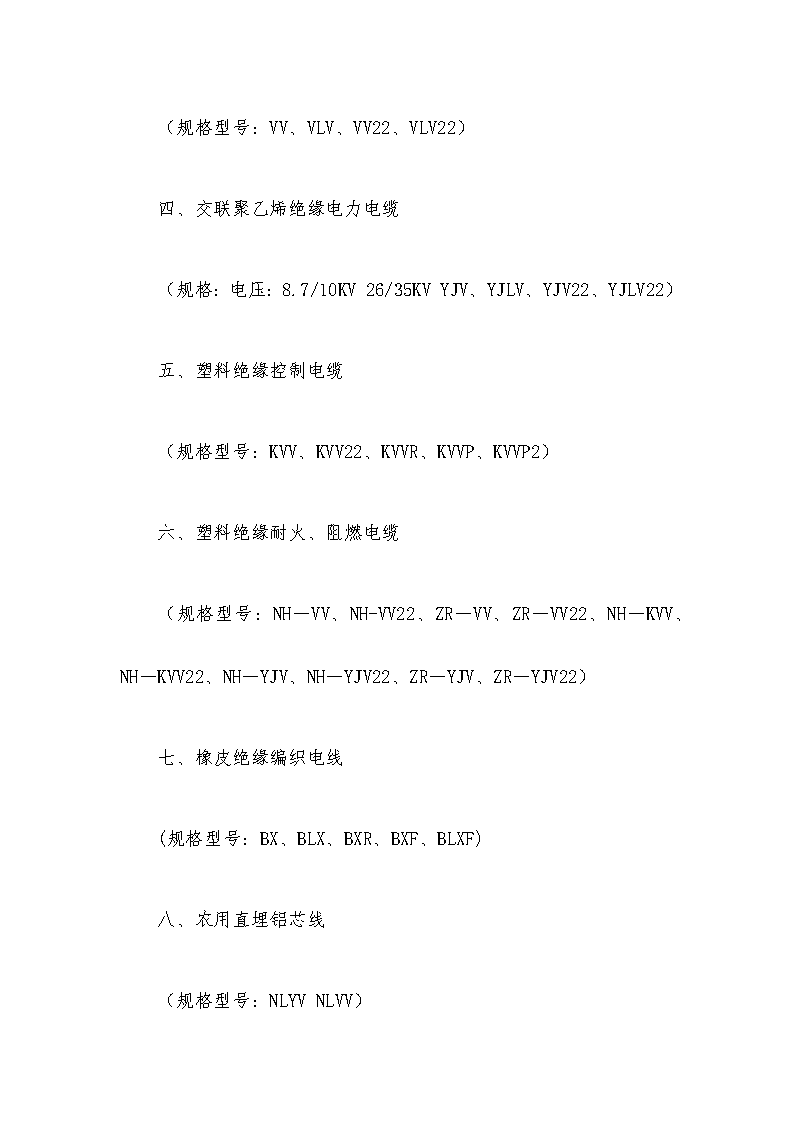 （规格型号：VV、VLV、VV22、VLV22）

四、交联聚乙烯绝缘电力电缆

（规格：电压：8.7/10KV 26/35KV YJV、YJLV、YJV22、YJLV22）

五、塑料绝缘控制电缆

（规格型号：KVV、KVV22、KVVR、KVVP、KVVP2）

六、塑料绝缘耐火、阻燃电缆

（规格型号：NH—VV、NH-VV22、ZR—VV、ZR—VV22、NH—KVV、NH—KVV22、NH—YJV、NH—YJV22、ZR—YJV、ZR—YJV22）

七、橡皮绝缘编织电线

(规格型号：BX、BLX、BXR、BXF、BLXF)

八、农用直埋铝芯线

（规格型号：NLYV NLVV）